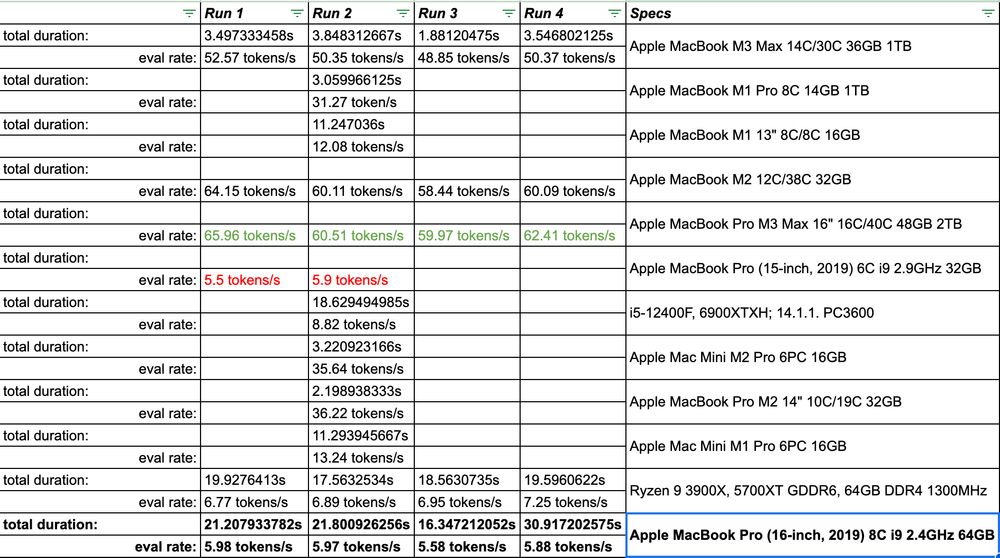 | | Run 1 | Run 2 | Run 3 | Run 4 | Specs |
|---|---|---|---|---|---|
| total duration: | 3.497333458s | 3.848312667s | 1.88120475s | 3.546802125s | Apple MacBook M3 Max 14C/30C 36GB 1TB |
| eval rate: | 52.57 tokens/s | 50.35 tokens/s | 48.85 tokens/s | 50.37 tokens/s | |
| total duration: | | 3.059966125s | | | Apple MacBook M1 Pro 8C 14GB 1TB |
| eval rate: | | 31.27 token/s | | | |
| total duration: | | 11.247036s | | | Apple MacBook M1 13" 8C/8C 16GB |
| eval rate: | | 12.08 tokens/s | | | |
| total duration: | | | | | Apple MacBook M2 12C/38C 32GB |
| eval rate: | 64.15 tokens/s | 60.11 tokens/s | 58.44 tokens/s | 60.09 tokens/s | |
| total duration: | | | | | Apple MacBook Pro M3 Max 16" 16C/40C 48GB 2TB |
| eval rate: | 65.96 tokens/s | 60.51 tokens/s | 59.97 tokens/s | 62.41 tokens/s | |
| total duration: | | | | | Apple MacBook Pro (15-inch, 2019) 6C i9 2.9GHz 32GB |
| eval rate: | 5.5 tokens/s | 5.9 tokens/s | | | |
| total duration: | | 18.629494985s | | | i5-12400F, 6900XTXH; 14.1.1. PC3600 |
| eval rate: | | 8.82 tokens/s | | | |
| total duration: | | 3.220923166s | | | Apple Mac Mini M2 Pro 6PC 16GB |
| eval rate: | | 35.64 tokens/s | | | |
| total duration: | | 2.198938333s | | | Apple MacBook Pro M2 14" 10C/19C 32GB |
| eval rate: | | 36.22 tokens/s | | | |
| total duration: | | 11.293945667s | | | Apple Mac Mini M1 Pro 6PC 16GB |
| eval rate: | | 13.24 tokens/s | | | |
| total duration: | 19.9276413s | 17.5632534s | 18.5630735s | 19.5960622s | Ryzen 9 3900X, 5700XT GDDR6, 64GB DDR4 1300MHz |
| eval rate: | 6.77 tokens/s | 6.89 tokens/s | 6.95 tokens/s | 7.25 tokens/s | |
| total duration: | 21.207933782s | 21.800926256s | 16.347212052s | 30.917202575s | Apple MacBook Pro (16-inch, 2019) 8C i9 2.4GHz 64GB |
| eval rate: | 5.98 tokens/s | 5.97 tokens/s | 5.58 tokens/s | 5.88 tokens/s | |